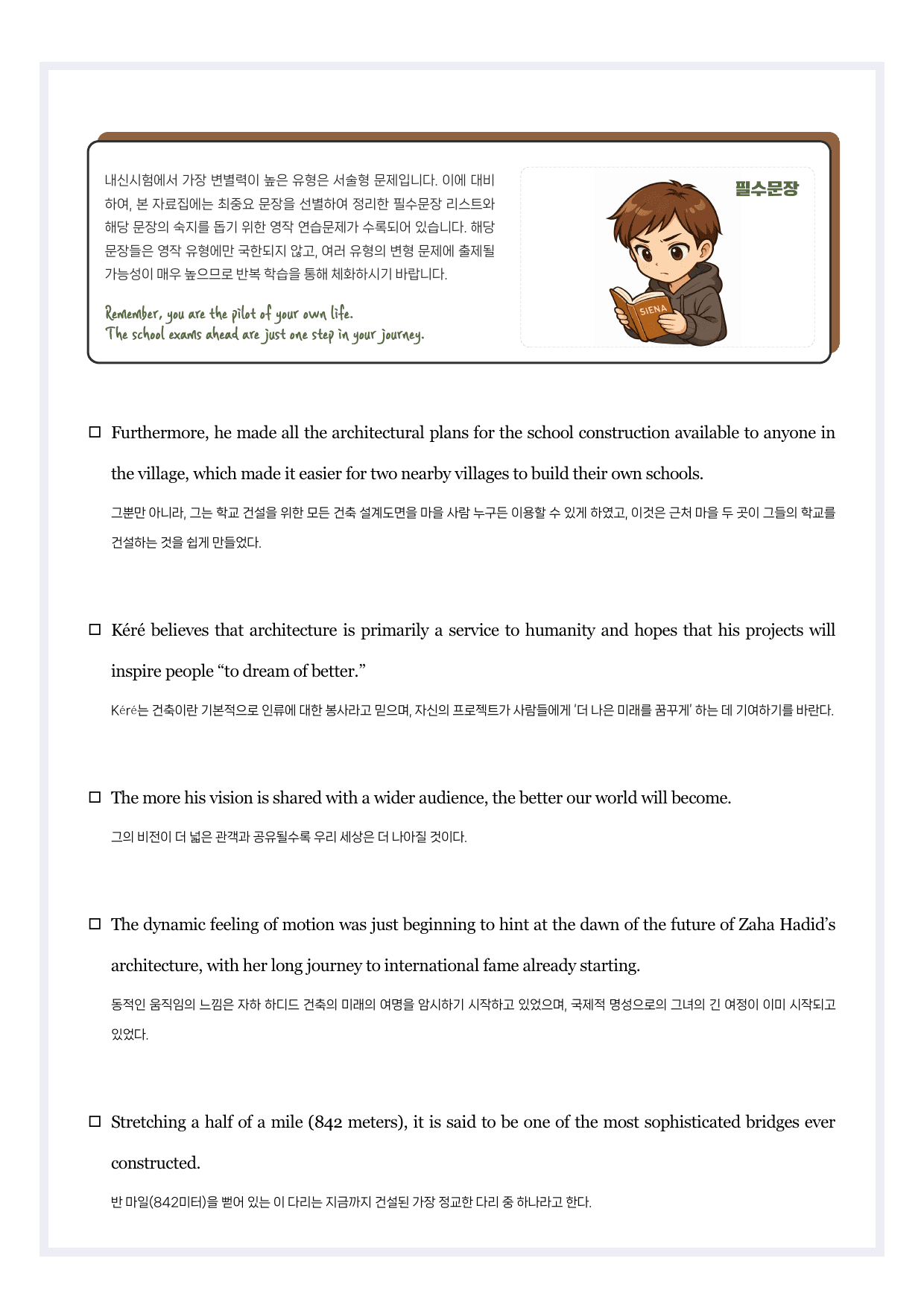 내신시험에서 가장 변별력이 높은 유형은 서술형 문제입니다. 이에 대비하여, 본 자료집에는 최중요 문장을 선별하여 정리한 필수문장 리스트와 해당 문장의 숙지를 돕기 위한 영작 연습문제가 수록되어 있습니다. 해당 문장들은 영작 유형에만 국한되지 않고, 여러 유형의 변형 문제에 출제될 가능성이 매우 높으므로 반복 학습을 통해 체화하시기 바랍니다.

Remember, you are the pilot of your own life.
The school exams ahead are just one step in your journey.

필수문장

SIENA

☐ Furthermore, he made all the architectural plans for the school construction available to anyone in the village, which made it easier for two nearby villages to build their own schools.

그뿐만 아니라, 그는 학교 건설을 위한 모든 건축 설계도면을 마을 사람 누구든 이용할 수 있게 하였고, 이것은 근처 마을 두 곳이 그들의 학교를 건설하는 것을 쉽게 만들었다.

☐ Kéré believes that architecture is primarily a service to humanity and hopes that his projects will inspire people "to dream of better."

Kéré는 건축이란 기본적으로 인류에 대한 봉사라고 믿으며, 자신의 프로젝트가 사람들에게 '더 나은 미래를 꿈꾸게' 하는 데 기여하기를 바란다.

☐ The more his vision is shared with a wider audience, the better our world will become.

그의 비전이 더 넓은 관객과 공유될수록 우리 세상은 더 나아질 것이다.

☐ The dynamic feeling of motion was just beginning to hint at the dawn of the future of Zaha Hadid's architecture, with her long journey to international fame already starting.

동적인 움직임의 느낌은 자하 하디드 건축의 미래의 여명을 암시하기 시작하고 있었으며, 국제적 명성으로의 그녀의 긴 여정이 이미 시작되고 있었다.

☐ Stretching a half of a mile (842 meters), it is said to be one of the most sophisticated bridges ever constructed.

반 마일(842미터)을 뻗어 있는 이 다리는 지금까지 건설된 가장 정교한 다리 중 하나라고 한다.